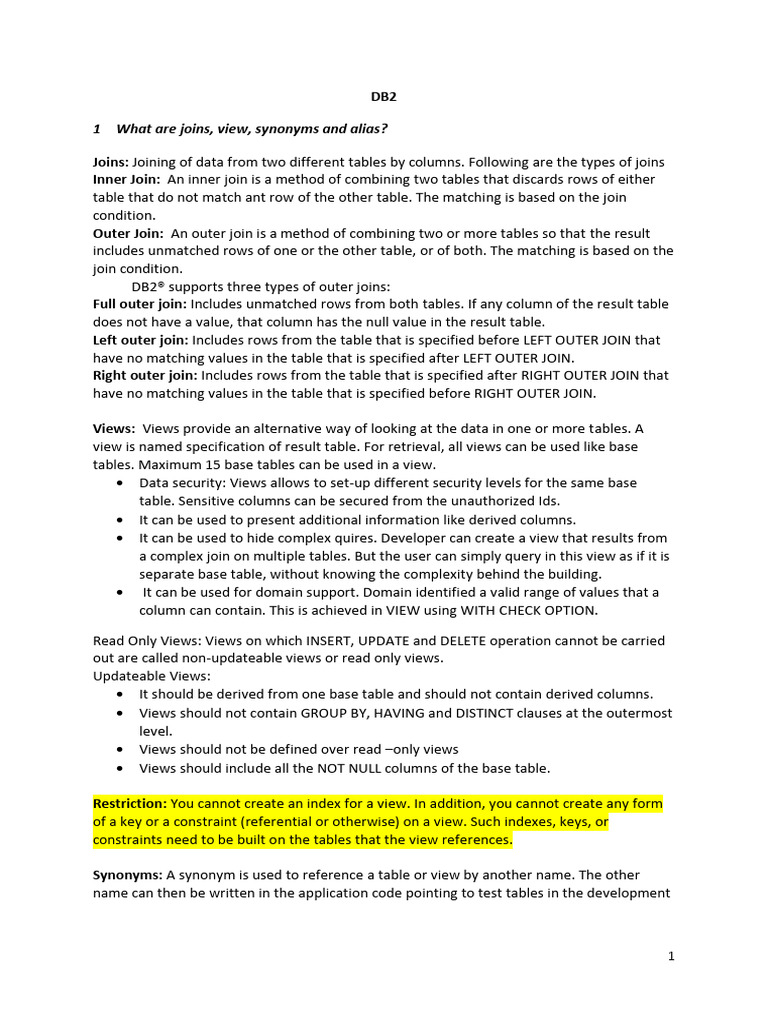 DB2

1 What are joins, view, synonyms and alias?

Joins: Joining of data from two different tables by columns. Following are the types of joins
Inner Join: An inner join is a method of combining two tables that discards rows of either table that do not match ant row of the other table. The matching is based on the join condition.
Outer Join: An outer join is a method of combining two or more tables so that the result includes unmatched rows of one or the other table, or of both. The matching is based on the join condition.
DB2® supports three types of outer joins:
Full outer join: Includes unmatched rows from both tables. If any column of the result table does not have a value, that column has the null value in the result table.
Left outer join: Includes rows from the table that is specified before LEFT OUTER JOIN that have no matching values in the table that is specified after LEFT OUTER JOIN.
Right outer join: Includes rows from the table that is specified after RIGHT OUTER JOIN that have no matching values in the table that is specified before RIGHT OUTER JOIN.

Views: Views provide an alternative way of looking at the data in one or more tables. A view is named specification of result table. For retrieval, all views can be used like base tables. Maximum 15 base tables can be used in a view.
• Data security: Views allows to set-up different security levels for the same base table. Sensitive columns can be secured from the unauthorized Ids.
• It can be used to present additional information like derived columns.
• It can be used to hide complex quires. Developer can create a view that results from a complex join on multiple tables. But the user can simply query in this view as if it is separate base table, without knowing the complexity behind the building.
• It can be used for domain support. Domain identified a valid range of values that a column can contain. This is achieved in VIEW using WITH CHECK OPTION.

Read Only Views: Views on which INSERT, UPDATE and DELETE operation cannot be carried out are called non-updateable views or read only views.
Updateable Views:
• It should be derived from one base table and should not contain derived columns.
• Views should not contain GROUP BY, HAVING and DISTINCT clauses at the outermost level.
• Views should not be defined over read –only views
• Views should include all the NOT NULL columns of the base table.

Restriction: You cannot create an index for a view. In addition, you cannot create any form of a key or a constraint (referential or otherwise) on a view. Such indexes, keys, or constraints need to be built on the tables that the view references.

Synonyms: A synonym is used to reference a table or view by another name. The other name can then be written in the application code pointing to test tables in the development

1